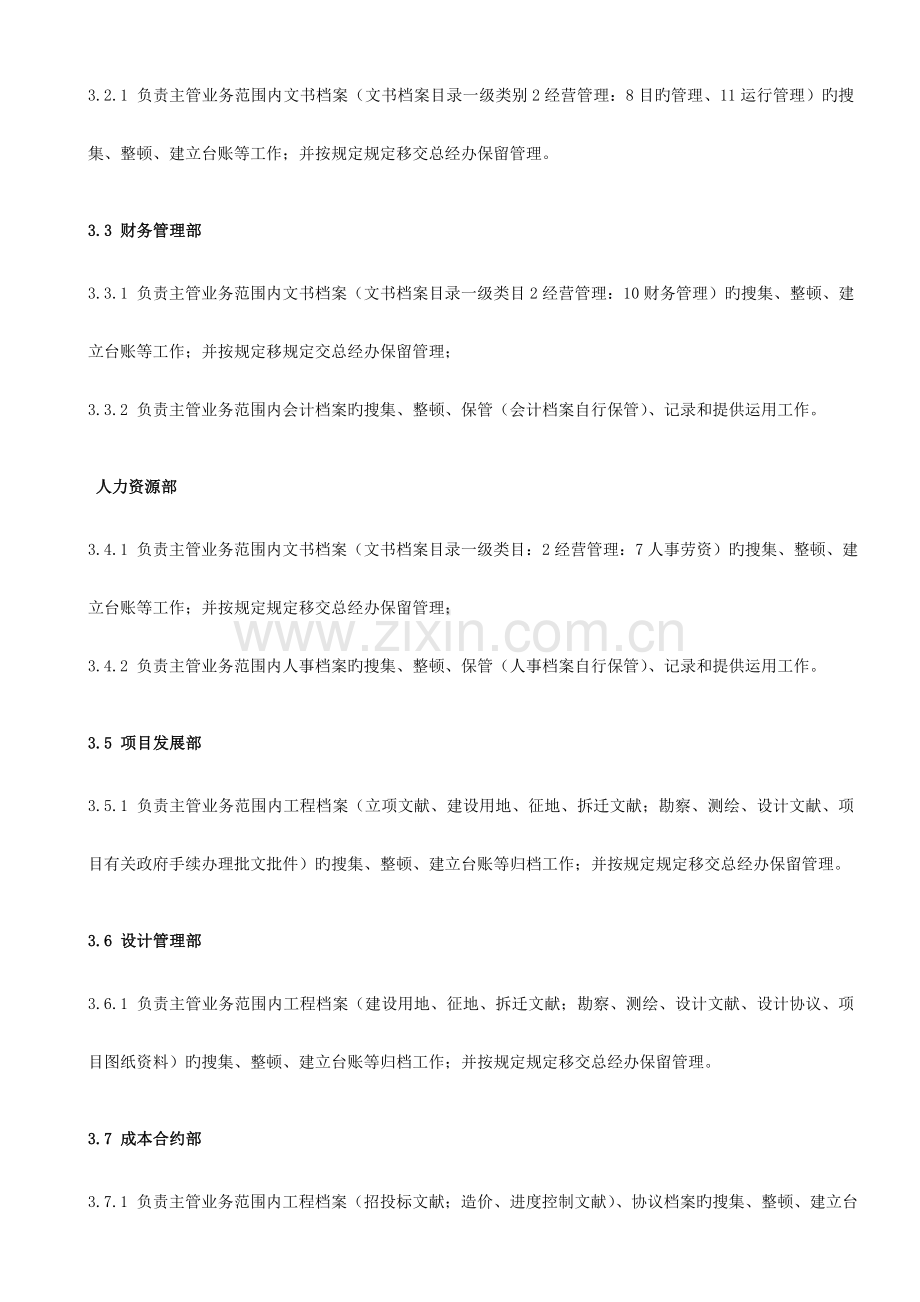 3.2.1 负责主管业务范围内文书档案（文书档案目录一级类别 2 经营管理：8 目旳管理、11 运行管理）旳搜集、整顿、建立台账等工作；并按规定规定移交总经办保留管理。

3.3 财务管理部

3.3.1 负责主管业务范围内文书档案（文书档案目录一级类目 2 经营管理：10 财务管理）旳搜集、整顿、建立台账等工作；并按规定移规定交总经办保留管理；

3.3.2 负责主管业务范围内会计档案旳搜集、整顿、保管（会计档案自行保管）、记录和提供运用工作。

人力资源部

3.4.1 负责主管业务范围内文书档案（文书档案目录一级类目：2 经营管理：7 人事劳资）旳搜集、整顿、建立台账等工作；并按规定规定移交总经办保留管理；

www.zixin.com.cn

3.4.2 负责主管业务范围内人事档案旳搜集、整顿、保管（人事档案自行保管）、记录和提供运用工作。

3.5 项目发展部

3.5.1 负责主管业务范围内工程档案（立项文献、建设用地、征地、拆迁文献；勘察、测绘、设计文献、项目有关政府手续办理批文批件）旳搜集、整顿、建立台账等归档工作；并按规定规定移交总经办保留管理。

3.6 设计管理部

3.6.1 负责主管业务范围内工程档案（建设用地、征地、拆迁文献；勘察、测绘、设计文献、设计协议、项目图纸资料）旳搜集、整顿、建立台账等归档工作；并按规定规定移交总经办保留管理。

3.7 成本合约部

3.7.1 负责主管业务范围内工程档案（招投标文献；造价、进度控制文献）、协议档案旳搜集、整顿、建立台